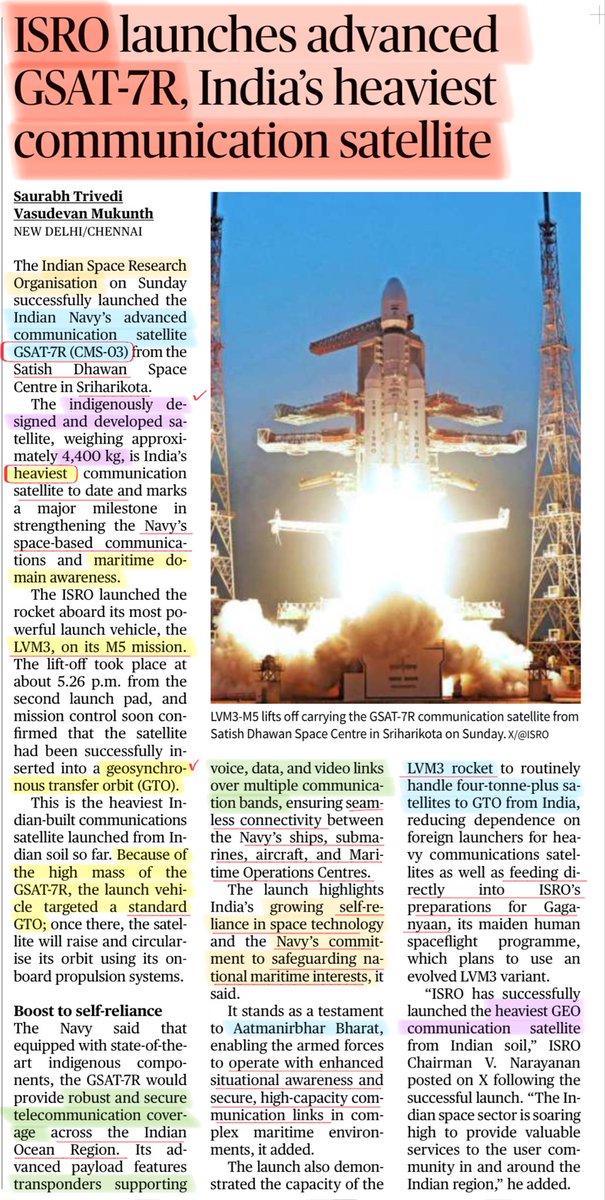 ISRO launches advanced GSAT-7R, India's heaviest communication satellite

Saurabh Trivedi
Vasudevan Mukunth
NEW DELHI/CHENNAI

The Indian Space Research Organisation on Sunday successfully launched the Indian Navy's advanced communication satellite GSAT-7R (CMS-03) from the Satish Dhawan Space Centre in Sriharikota.

The indigenously designed and developed satellite, weighing approximately 4,400 kg, is India's heaviest communication satellite to date and marks a major milestone in strengthening the Navy's space-based communications and maritime domain awareness.

The ISRO launched the rocket aboard its most powerful launch vehicle, the LVM3, on its M5 mission. The lift-off took place at about 5.26 p.m. from the second launch pad, and mission control soon confirmed that the satellite had been successfully inserted into a geosynchronous transfer orbit (GTO).

This is the heaviest Indian-built communications satellite launched from Indian soil so far. Because of the high mass of the GSAT-7R, the launch vehicle targeted a standard GTO; once there, the satellite will raise and circularise its orbit using its onboard propulsion systems.

Boost to self-reliance
The Navy said that equipped with state-of-the-art indigenous components, the GSAT-7R would provide robust and secure telecommunication coverage across the Indian Ocean Region. Its advanced payload features transponders supporting voice, data, and video links over multiple communication bands, ensuring seamless connectivity between the Navy's ships, submarines, aircraft, and Maritime Operations Centres.

The launch highlights India's growing self-reliance in space technology and the Navy's commitment to safeguarding national maritime interests, it said.

It stands as a testament to Aatmanirbhar Bharat, enabling the armed forces to operate with enhanced situational awareness and secure, high-capacity communication links in complex maritime environments, it added.

The launch also demonstrated the capacity of the LVM3 rocket to routinely handle four-tonne-plus satellites to GTO from India, reducing dependence on foreign launchers for heavy communications satellites as well as feeding directly into ISRO's preparations for Gaganyaan, its maiden human spaceflight programme, which plans to use an evolved LVM3 variant.

"ISRO has successfully launched the heaviest GEO communication satellite from Indian soil," ISRO Chairman V. Narayanan posted on X following the successful launch. "The Indian space sector is soaring high to provide valuable services to the user community in and around the Indian region," he added.

LVM3-M5 lifts off carrying the GSAT-7R communication satellite from Satish Dhawan Space Centre in Sriharikota on Sunday. X/@ISRO